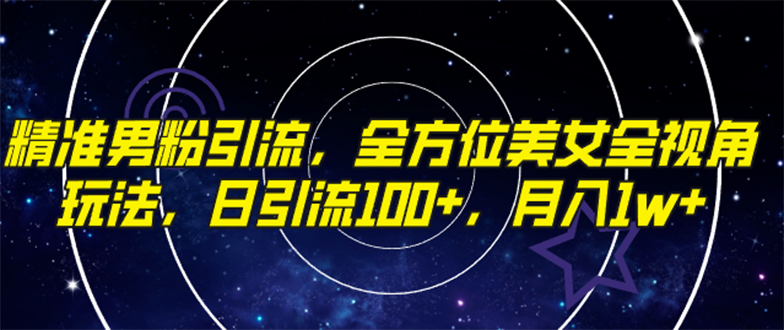 精准男粉引流，全方位美女全视角玩法，日引流100+，月入1w+